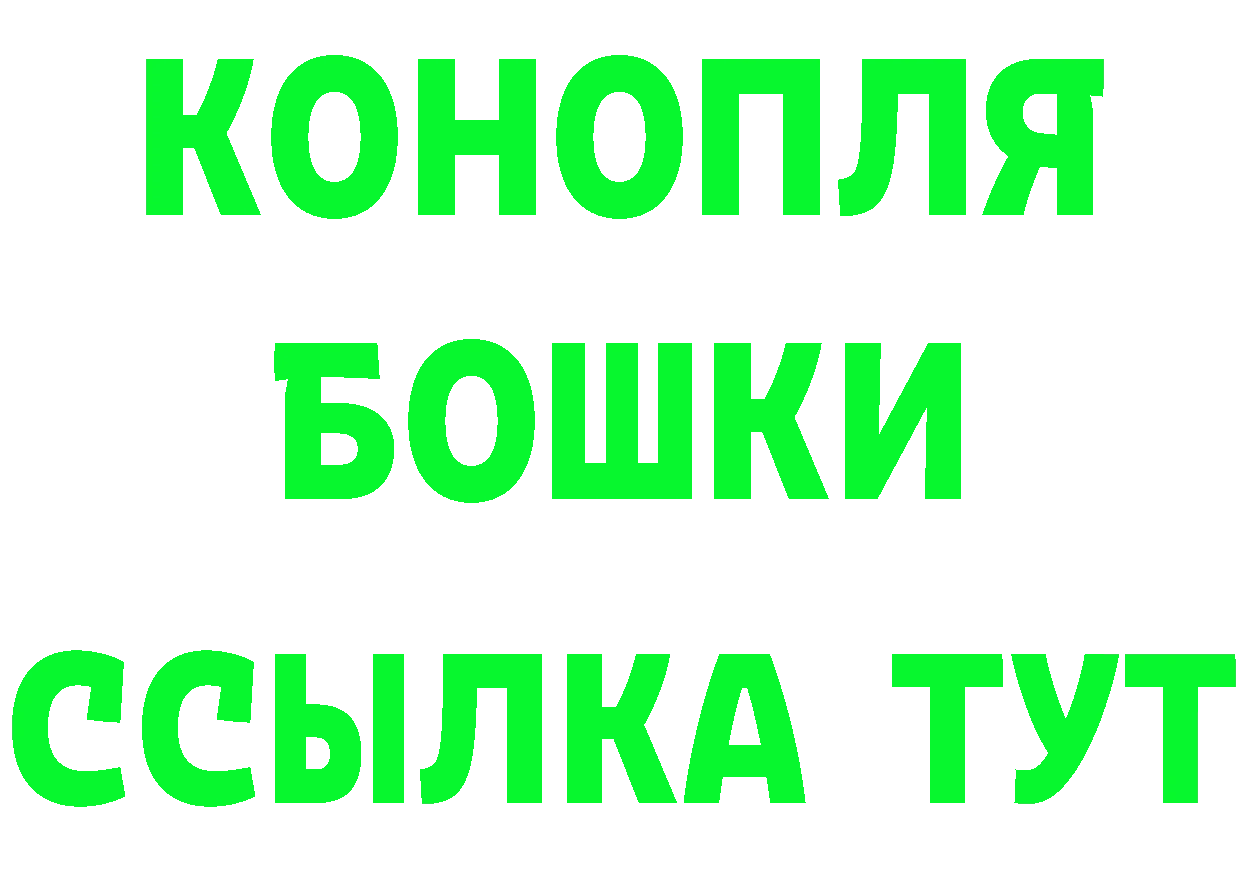 КОНОПЛЯ
БОШКИ
ССЫЛКА ТУТ